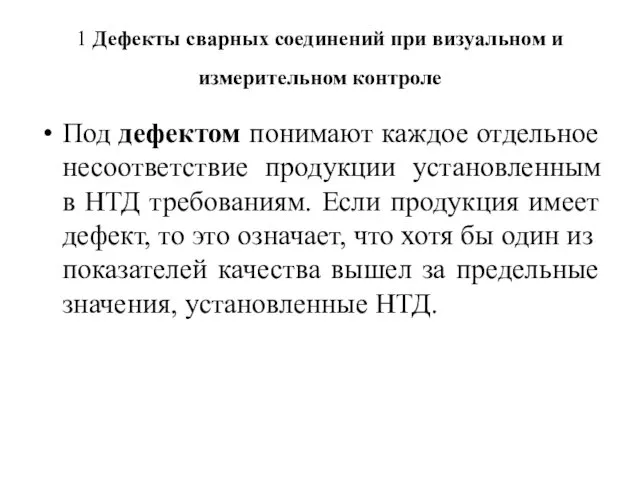 1 Дефекты сварных соединений при визуальном и измерительном контроле

• Под дефектом понимают каждое отдельное несоответствие продукции установленным в НТД требованиям. Если продукция имеет дефект, то это означает, что хотя бы один из показателей качества вышел за предельные значения, установленные НТД.